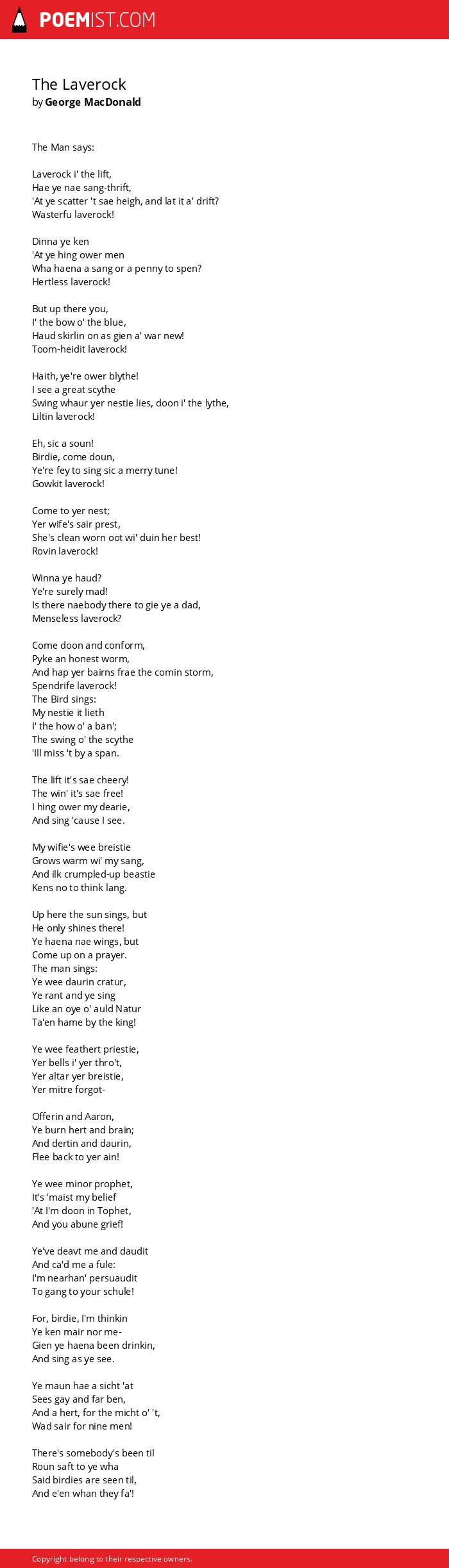 POEMIST.COM

The Laverock
by George MacDonald

The Man says:

Laverock i' the lift,
Hae ye nae sang-thrift,
'At ye scatter 't sae heigh, and lat it a' drift?
Wasterfu laverock!

Dinna ye ken
'At ye hing ower men
Wha haena a sang or a penny to spen?
Hertless laverock!

But up there you,
I' the bow o' the blue,
Haud skirlin on as gien a' war new!
Toom-heidit laverock!

Haith, ye're ower blythe!
I see a great scythe
Swing whaur yer nestie lies, doon i' the lythe,
Liltin laverock!

Eh, sic a soun!
Birdie, come doun,
Ye're fey to sing sic a merry tune!
Gowkit laverock!

Come to yer nest;
Yer wife's sair prest,
She's clean worn oot wi' duin her best!
Rovin laverock!

Winna ye haud?
Ye're surely mad!
Is there naebody there to gie ye a dad,
Menseless laverock?

Come doon and conform,
Pyke an honest worm,
And hap yer bairns frae the comin storm,
Spendrife laverock!
The Bird sings:
My nestie it lieth
I' the how o' a ban';
The swing o' the scythe
'Ill miss 't by a span.

The lift it's sae cheery!
The win' it's sae free!
I hing ower my dearie,
And sing 'cause I see.

My wifie's wee breistie
Grows warm wi' my sang,
And ilk crumpled-up beastie
Kens no to think lang.

Up here the sun sings, but
He only shines there!
Ye haena nae wings, but
Come up on a prayer.
The man sings:
Ye wee daurin cratur,
Ye rant and ye sing
Like an oye o' auld Natur
Ta'en hame by the king!

Ye wee feathert priestie,
Yer bells i' yer thro't,
Yer altar yer breistie,
Yer mitre forgot-

Offerin and Aaron,
Ye burn hert and brain;
And dertin and daurin,
Flee back to yer ain!

Ye wee minor prophet,
It's 'maist my belief
'At I'm doon in Tophet,
And you abune grief!

Ye've deavt me and daudit
And ca'd me a fule:
I'm nearhan' persuaudit
To gang to your schule!

For, birdie, I'm thinkin
Ye ken mair nor me-
Gien ye haena been drinkin,
And sing as ye see.

Ye maun hae a sicht 'at
Sees gay and far ben,
And a hert, for the micht o' 't,
Wad sair for nine men!

There's somebody's been til
Roun saft to ye wha
Said birdies are seen til,
And e'en whan they fa'!

Copyright belong to their respective owners.